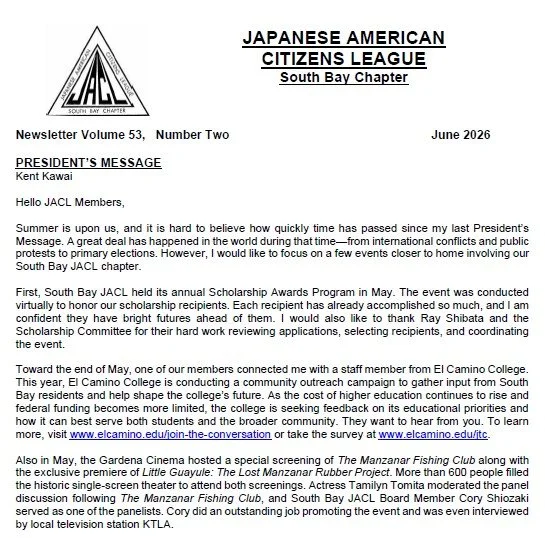 JAPANESE AMERICAN CITIZENS LEAGUE JACL SOUTH BAY CHAPTER

JAPANESE AMERICAN CITIZENS LEAGUE
South Bay Chapter

Newsletter Volume 53, Number Two June 2026

PRESIDENT'S MESSAGE
Kent Kawai

Hello JACL Members,

Summer is upon us, and it is hard to believe how quickly time has passed since my last President's Message. A great deal has happened in the world during that time—from international conflicts and public protests to primary elections. However, I would like to focus on a few events closer to home involving our South Bay JACL chapter.

First, South Bay JACL held its annual Scholarship Awards Program in May. The event was conducted virtually to honor our scholarship recipients. Each recipient has already accomplished so much, and I am confident they have bright futures ahead of them. I would also like to thank Ray Shibata and the Scholarship Committee for their hard work reviewing applications, selecting recipients, and coordinating the event.

Toward the end of May, one of our members connected me with a staff member from El Camino College. This year, El Camino College is conducting a community outreach campaign to gather input from South Bay residents and help shape the college's future. As the cost of higher education continues to rise and federal funding becomes more limited, the college is seeking feedback on its educational priorities and how it can best serve both students and the broader community. They want to hear from you. To learn more, visit www.elcamino.edu/join-the-conversation or take the survey at www.elcamino.edu/jtc.

Also in May, the Gardena Cinema hosted a special screening of The Manzanar Fishing Club along with the exclusive premiere of Little Guayule: The Lost Manzanar Rubber Project. More than 600 people filled the historic single-screen theater to attend both screenings. Actress Tamilyn Tomita moderated the panel discussion following The Manzanar Fishing Club, and South Bay JACL Board Member Cory Shiozaki served as one of the panelists. Cory did an outstanding job promoting the event and was even interviewed by local television station KTLA.